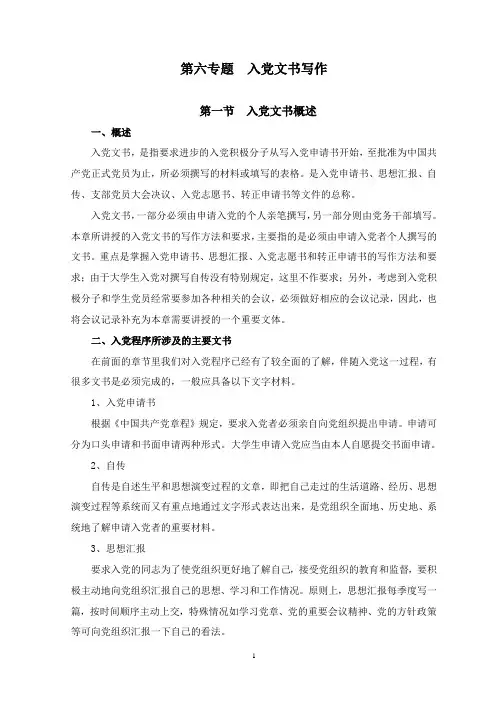 第六专题　入党文书写作

第一节　入党文书概述

一、概述

入党文书，是指要求进步的入党积极分子从写入党申请书开始，至批准为中国共产党正式党员为止，所必须撰写的材料或填写的表格。是入党申请书、思想汇报、自传、支部党员大会决议、入党志愿书、转正申请书等文件的总称。

入党文书，一部分必须由申请入党的个人亲笔撰写，另一部分则由党务干部填写。本章所讲授的入党文书的写作方法和要求，主要指的是必须由申请入党者个人撰写的文书。重点是掌握入党申请书、思想汇报、入党志愿书和转正申请书的写作方法和要求；由于大学生入党对撰写自传没有特别规定，这里不作要求；另外，考虑到入党积极分子和学生党员经常要参加各种相关的会议，必须做好相应的会议记录，因此，也将会议记录补充为本章需要讲授的一个重要文体。

二、入党程序所涉及的主要文书

在前面的章节里我们对入党程序已经有了较全面的了解，伴随入党这一过程，有很多文书是必须完成的，一般应具备以下文字材料。

1、入党申请书

根据《中国共产党章程》规定，要求入党者必须亲自向党组织提出申请。申请可分为口头申请和书面申请两种形式。大学生申请入党应当由本人自愿提交书面申请。

2、自传

自传是自述生平和思想演变过程的文章，即把自己走过的生活道路、经历、思想演变过程等系统而又有重点地通过文字形式表达出来，是党组织全面地、历史地、系统地了解申请入党者的重要材料。

3、思想汇报

要求入党的同志为了使党组织更好地了解自己，接受党组织的教育和监督，要积极主动地向党组织汇报自己的思想、学习和工作情况。原则上，思想汇报每季度写一篇，按时间顺序主动上交，特殊情况如学习党章、党的重要会议精神、党的方针政策等可向党组织汇报一下自己的看法。

1